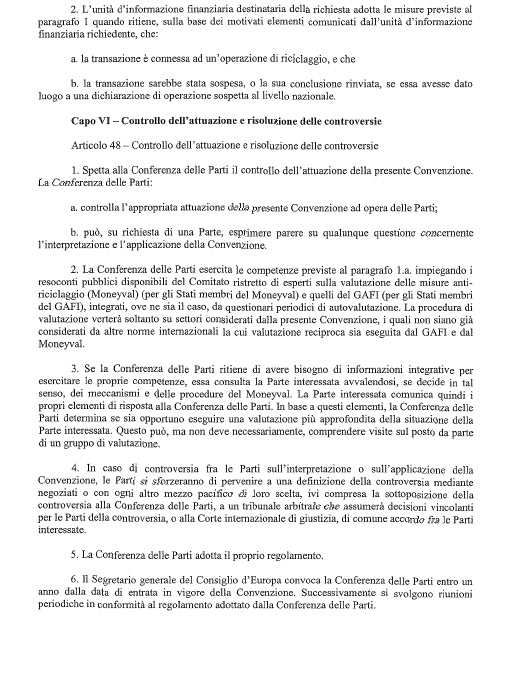 2. L'unità d'informazione finanziaria destinataria della richiesta adotta le misure previste al paragrafo 1 quando ritiene, sulla base dei motivati elementi comunicati dall'unità d'informazione finanziaria richiedente, che:

a. la transazione è connessa ad un'operazione di riciclaggio, e che

b. la transazione sarebbe stata sospesa, o la sua conclusione rinviata, se essa avesse dato luogo a una dichiarazione di operazione sospetta al livello nazionale.

Capo VI – Controllo dell'attuazione e risoluzione delle controversie

Articolo 48 – Controllo dell'attuazione e risoluzione delle controversie

1. Spetta alla Conferenza delle Parti il controllo dell'attuazione della presente Convenzione. La Conferenza delle Parti:

a. controlla l'appropriata attuazione della presente Convenzione ad opera delle Parti;

b. può, su richiesta di una Parte, esprimere parere su qualunque questione concernente l'interpretazione e l'applicazione della Convenzione.

2. La Conferenza delle Parti esercita le competenze previste al paragrafo 1.a. impiegando i resoconti pubblici disponibili del Comitato ristretto di esperti sulla valutazione delle misure anti-riciclaggio (Moneyval) (per gli Stati membri del Moneyval) e quelli del GAFI (per gli Stati membri del GAFI), integrati, ove ne sia il caso, da questionari periodici di autovalutazione. La procedura di valutazione verterà soltanto su settori considerati dalla presente Convenzione, i quali non siano già considerati da altre norme internazionali la cui valutazione reciproca sia eseguita dal GAFI e dal Moneyval.

3. Se la Conferenza delle Parti ritiene di avere bisogno di informazioni integrative per esercitare le proprie competenze, essa consulta la Parte interessata avvalendosi, se decide in tal senso, dei meccanismi e delle procedure del Moneyval. La Parte interessata comunica quindi i propri elementi di risposta alla Conferenza delle Parti. In base a questi elementi, la Conferenza delle Parti determina se sia opportuno eseguire una valutazione più approfondita della situazione della Parte interessata. Questo può, ma non deve necessariamente, comprendere visite sul posto da parte di un gruppo di valutazione.

4. In caso di controversia fra le Parti sull'interpretazione o sull'applicazione della Convenzione, le Parti si sforzeranno di pervenire a una definizione della controversia mediante negoziati o con ogni altro mezzo pacifico di loro scelta, ivi compresa la sottoposizione della controversia alla Conferenza delle Parti, a un tribunale arbitrale che assumerà decisioni vincolanti per le Parti della controversia, o alla Corte internazionale di giustizia, di comune accordo fra le Parti interessate.

5. La Conferenza delle Parti adotta il proprio regolamento.

6. Il Segretario generale del Consiglio d'Europa convoca la Conferenza delle Parti entro un anno dalla data di entrata in vigore della Convenzione. Successivamente si svolgono riunioni periodiche in conformità al regolamento adottato dalla Conferenza delle Parti.